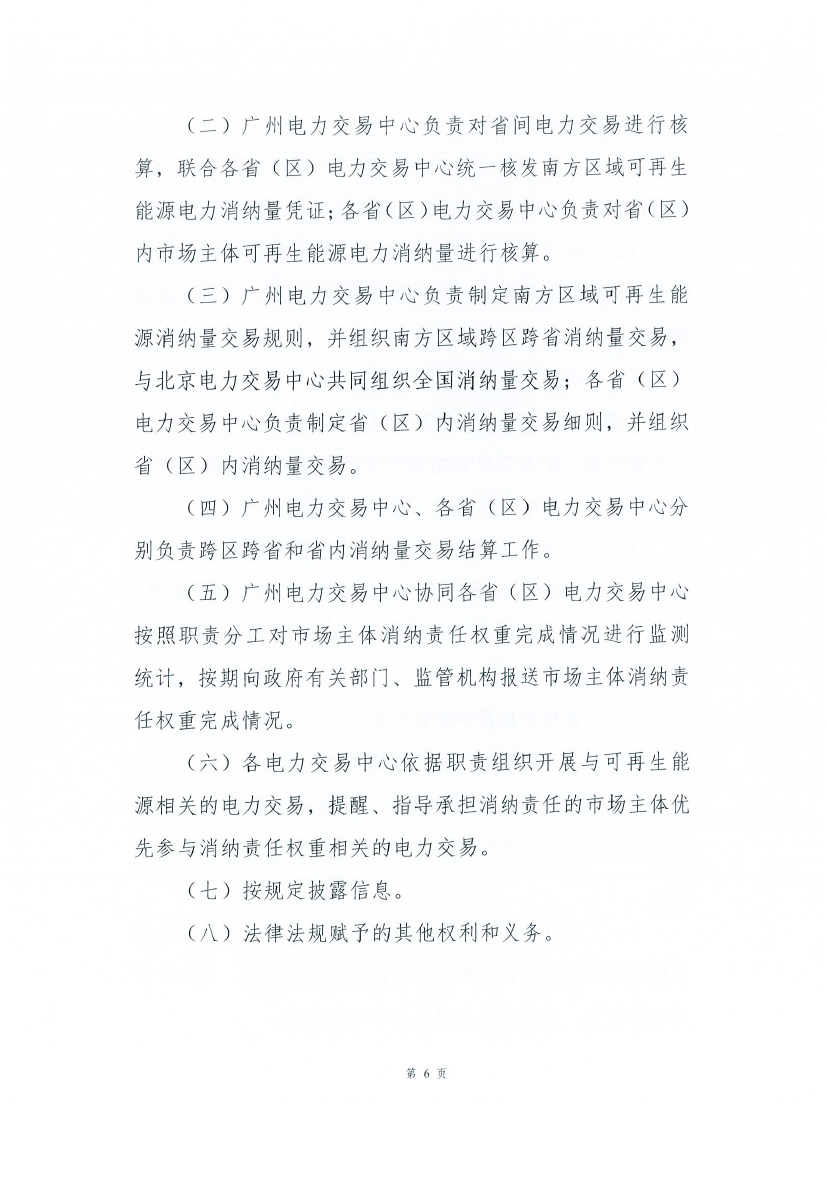 （二）广州电力交易中心负责对省间电力交易进行核算，联合各省（区）电力交易中心统一核发南方区域可再生能源电力消纳量凭证；各省（区）电力交易中心负责对省（区）内市场主体可再生能源电力消纳量进行核算。

（三）广州电力交易中心负责制定南方区域可再生能源消纳量交易规则，并组织南方区域跨区跨省消纳量交易，与北京电力交易中心共同组织全国消纳量交易；各省（区）电力交易中心负责制定省（区）内消纳量交易细则，并组织省（区）内消纳量交易。

（四）广州电力交易中心、各省（区）电力交易中心分别负责跨区跨省和省内消纳量交易结算工作。

（五）广州电力交易中心协同各省（区）电力交易中心按照职责分工对市场主体消纳责任权重完成情况进行监测统计，按期向政府有关部门、监管机构报送市场主体消纳责任权重完成情况。

（六）各电力交易中心依据职责组织开展与可再生能源相关的电力交易，提醒、指导承担消纳责任的市场主体优先参与消纳责任权重相关的电力交易。

（七）按规定披露信息。

（八）法律法规赋予的其他权利和义务。

第 6 页